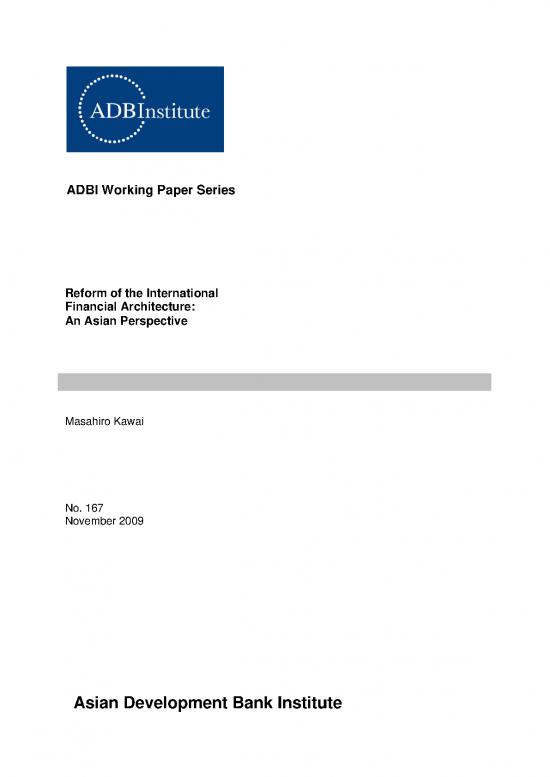 ADBInstitute

ADBI Working Paper Series

Reform of the International Financial Architecture: An Asian Perspective

Masahiro Kawai

No. 167
November 2009

Asian Development Bank Institute